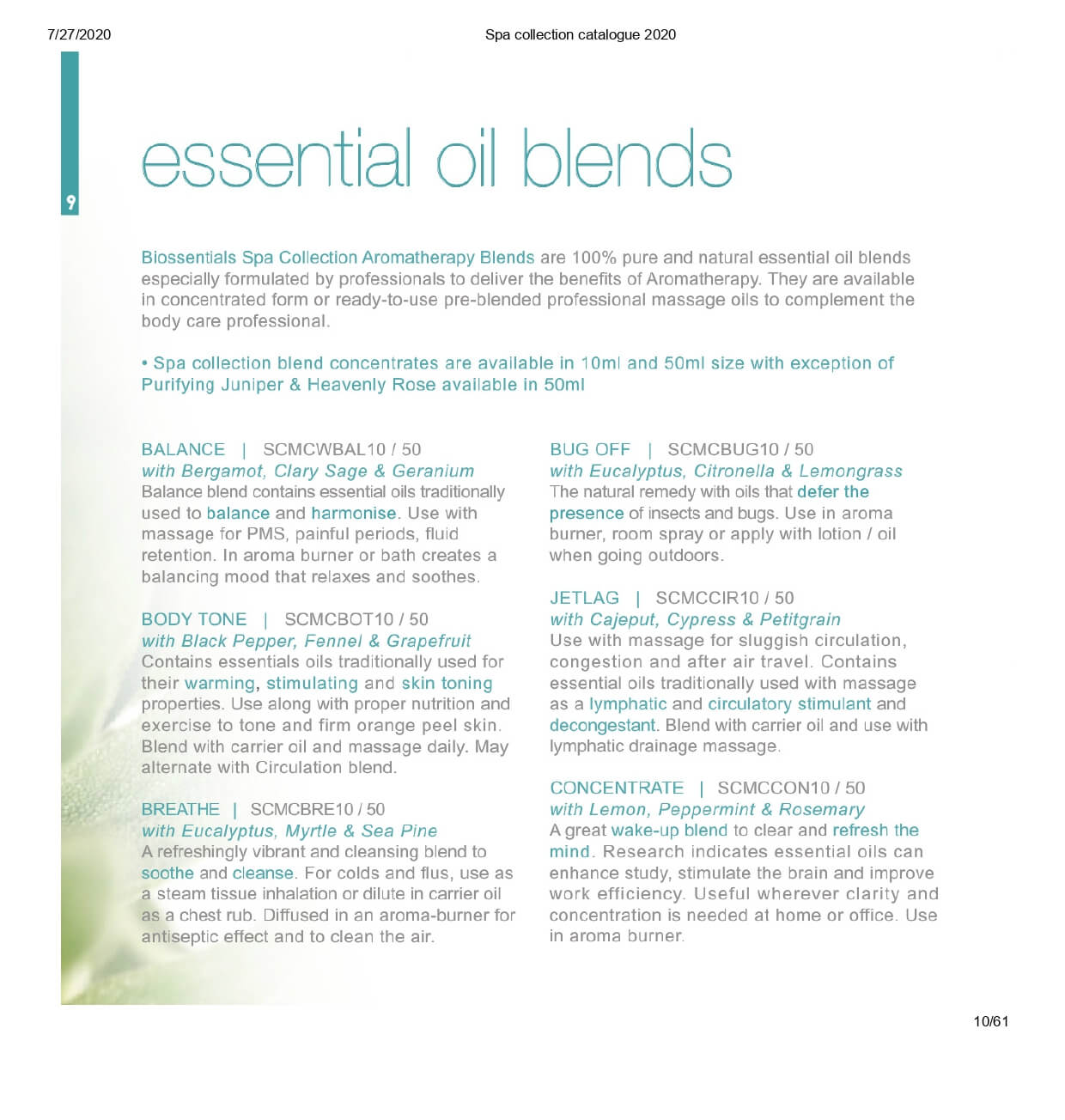 7/27/2020

Spa collection catalogue 2020

9

essential oil blends

Biossentials Spa Collection Aromatherapy Blends are 100% pure and natural essential oil blends especially formulated by professionals to deliver the benefits of Aromatherapy. They are available in concentrated form or ready-to-use pre-blended professional massage oils to complement the body care professional.

• Spa collection blend concentrates are available in 10ml and 50ml size with exception of Purifying Juniper & Heavenly Rose available in 50ml

BALANCE | SCMCWBAL10 / 50
with Bergamot, Clary Sage & Geranium
Balance blend contains essential oils traditionally used to balance and harmonise. Use with massage for PMS, painful periods, fluid retention. In aroma burner or bath creates a balancing mood that relaxes and soothes.

BODY TONE | SCMCBOT10 / 50
with Black Pepper, Fennel & Grapefruit
Contains essentials oils traditionally used for their warming, stimulating and skin toning properties. Use along with proper nutrition and exercise to tone and firm orange peel skin. Blend with carrier oil and massage daily. May alternate with Circulation blend.

BREATHE | SCMCBRE10 / 50
with Eucalyptus, Myrtle & Sea Pine
A refreshingly vibrant and cleansing blend to soothe and cleanse. For colds and flus, use as a steam tissue inhalation or dilute in carrier oil as a chest rub. Diffused in an aroma-burner for antiseptic effect and to clean the air.

BUG OFF | SCMCBUG10 / 50
with Eucalyptus, Citronella & Lemongrass
The natural remedy with oils that defer the presence of insects and bugs. Use in aroma burner, room spray or apply with lotion / oil when going outdoors.

JETLAG | SCMCCIR10 / 50
with Cajeput, Cypress & Petitgrain
Use with massage for sluggish circulation, congestion and after air travel. Contains essential oils traditionally used with massage as a lymphatic and circulatory stimulant and decongestant. Blend with carrier oil and use with lymphatic drainage massage.

CONCENTRATE | SCMCCON10 / 50
with Lemon, Peppermint & Rosemary
A great wake-up blend to clear and refresh the mind. Research indicates essential oils can enhance study, stimulate the brain and improve work efficiency. Useful wherever clarity and concentration is needed at home or office. Use in aroma burner.

10/61